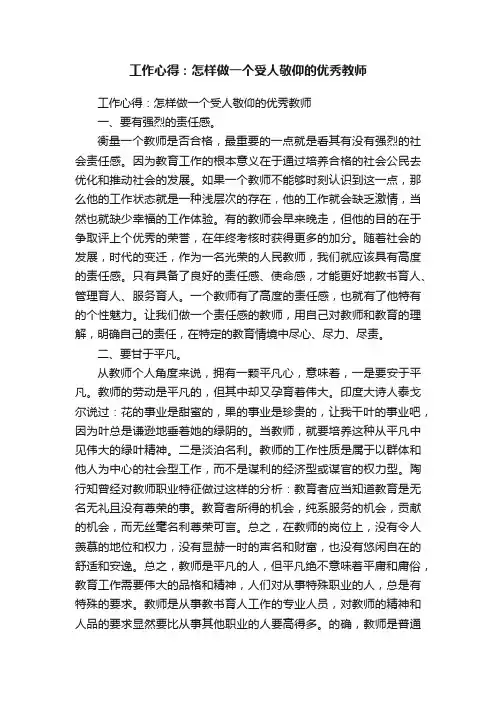 工作心得：怎样做一个受人敬仰的优秀教师

工作心得：怎样做一个受人敬仰的优秀教师

一、要有强烈的责任感。

衡量一个教师是否合格，最重要的一点就是看其有没有强烈的社会责任感。因为教育工作的根本意义在于通过培养合格的社会公民去优化和推动社会的发展。如果一个教师不能够时刻认识到这一点，那么他的工作状态就是一种浅层次的存在，他的工作就会缺乏激情，当然也就缺少幸福的工作体验。有的教师会早来晚走，但他的目的在于争取评上个优秀的荣誉，在年终考核时获得更多的加分。随着社会的发展，时代的变迁，作为一名光荣的人民教师，我们就应该具有高度的责任感。只有具备了良好的责任感、使命感，才能更好地教书育人、管理育人、服务育人。一个教师有了高度的责任感，也就有了他特有的个性魅力。让我们做一个责任感的教师，用自己对教师和教育的理解，明确自己的责任，在特定的教育情境中尽心、尽力、尽责。

二、要甘于平凡。

从教师个人角度来说，拥有一颗平凡心，意味着，一是要安于平凡。教师的劳动是平凡的，但其中却又孕育着伟大。印度大诗人泰戈尔说过：花的事业是甜蜜的，果的事业是珍贵的，让我干叶的事业吧，因为叶总是谦逊地垂着她的绿阴的。当教师，就要培养这种从平凡中见伟大的绿叶精神。二是淡泊名利。教师的工作性质是属于以群体和他人为中心的社会型工作，而不是谋利的经济型或谋官的权力型。陶行知曾经对教师职业特征做过这样的分析：教育者应当知道教育是无名无礼且没有尊荣的事。教育者所得的机会，纯系服务的机会，贡献的机会，而无丝毫名利尊荣可言。总之，在教师的岗位上，没有令人羡慕的地位和权力，没有显赫一时的声名和财富，也没有悠闲自在的舒适和安逸。总之，教师是平凡的人，但平凡绝不意味着平庸和庸俗，教育工作需要伟大的品格和精神，人们对从事特殊职业的人，总是有特殊的要求。教师是从事教书育人工作的专业人员，对教师的精神和人品的要求显然要比从事其他职业的人要高得多。的确，教师是普通